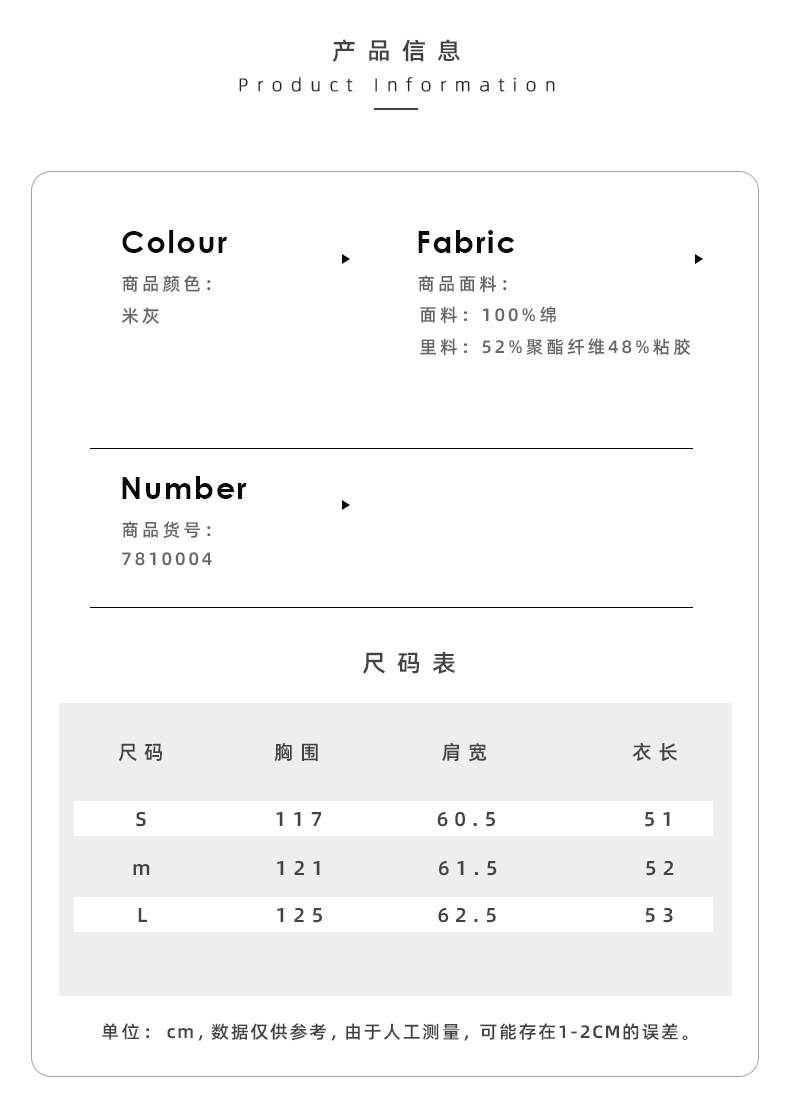 产品信息
Product Information

Colour
商品颜色：
米灰

Fabric
商品面料：
面料：100%绵
里料：52%聚酯纤维48%粘胶

Number
商品货号：
7810004

尺码表

| 尺码 | 胸围 | 肩宽 | 衣长 |
|---|---|---|---|
| S | 117 | 60.5 | 51 |
| m | 121 | 61.5 | 52 |
| L | 125 | 62.5 | 53 |

单位：cm，数据仅供参考，由于人工测量，可能存在1-2CM的误差。